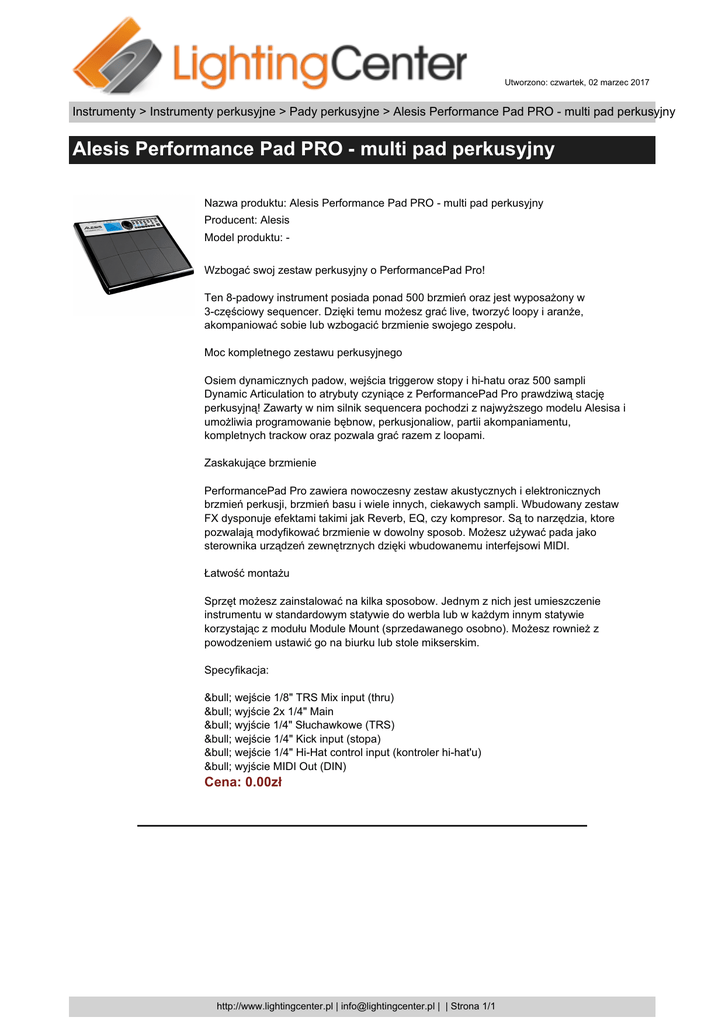 LightingCenter

Utworzono: czwartek, 02 marzec 2017

Instrumenty > Instrumenty perkusyjne > Pady perkusyjne > Alesis Performance Pad PRO - multi pad perkusyjny

Alesis Performance Pad PRO - multi pad perkusyjny

Nazwa produktu: Alesis Performance Pad PRO - multi pad perkusyjny
Producent: Alesis
Model produktu: -

Wzbogać swoj zestaw perkusyjny o PerformancePad Pro!

Ten 8-padowy instrument posiada ponad 500 brzmień oraz jest wyposażony w 3-częściowy sequencer. Dzięki temu możesz grać live, tworzyć loopy i aranże, akompaniować sobie lub wzbogacić brzmienie swojego zespołu.

Moc kompletnego zestawu perkusyjnego

Osiem dynamicznych padow, wejścia triggerow stopy i hi-hatu oraz 500 sampli Dynamic Articulation to atrybuty czyniące z PerformancePad Pro prawdziwą stację perkusyjną! Zawarty w nim silnik sequencera pochodzi z najwyższego modelu Alesisa i umożliwia programowanie bębnow, perkusjonaliow, partii akompaniamentu, kompletnych trackow oraz pozwala grać razem z loopami.

Zaskakujące brzmienie

PerformancePad Pro zawiera nowoczesny zestaw akustycznych i elektronicznych brzmień perkusji, brzmień basu i wiele innych, ciekawych sampli. Wbudowany zestaw FX dysponuje efektami takimi jak Reverb, EQ, czy kompresor. Są to narzędzia, ktore pozwalają modyfikować brzmienie w dowolny sposob. Możesz używać pada jako sterownika urządzeń zewnętrznych dzięki wbudowanemu interfejsowi MIDI.

Łatwość montażu

Sprzęt możesz zainstalować na kilka sposobow. Jednym z nich jest umieszczenie instrumentu w standardowym statywie do werbla lub w każdym innym statywie korzystając z modułu Module Mount (sprzedawanego osobno). Możesz rownież z powodzeniem ustawić go na biurku lub stole mikserskim.

Specyfikacja:

&bull; wejście 1/8" TRS Mix input (thru)
&bull; wyjście 2x 1/4" Main
&bull; wyjście 1/4" Słuchawkowe (TRS)
&bull; wejście 1/4" Kick input (stopa)
&bull; wejście 1/4" Hi-Hat control input (kontroler hi-hat'u)
&bull; wyjście MIDI Out (DIN)
Cena: 0.00zł

http://www.lightingcenter.pl | info@lightingcenter.pl | | Strona 1/1